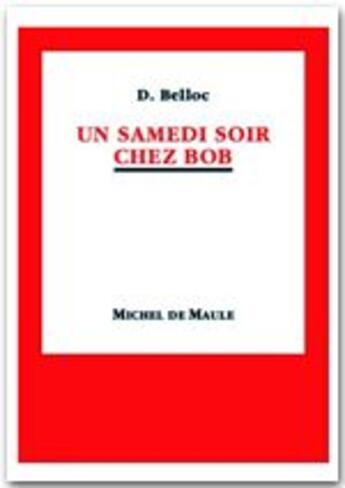 D. Belloc

UN SAMEDI SOIR CHEZ BOB

MICHEL DE MAULE